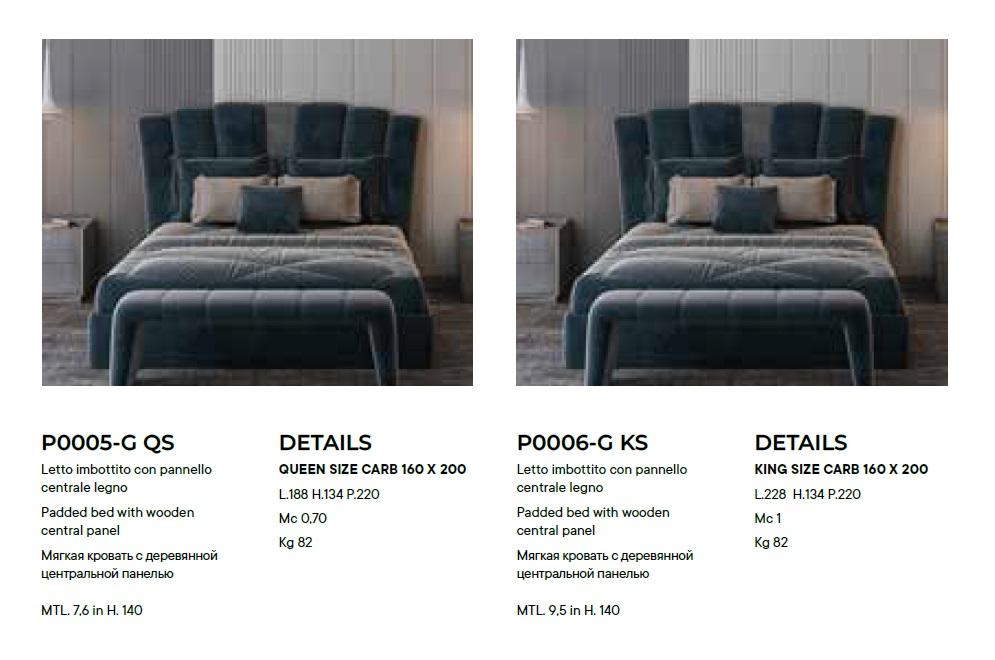 P0005-G QS

Letto imbottito con pannello centrale legno

Padded bed with wooden central panel

Мягкая кровать с деревянной центральной панелью

MTL. 7,6 in H. 140

DETAILS

QUEEN SIZE CARB 160 X 200

L.188 H.134 P.220

Mc 0,70

Kg 82

P0006-G KS

Letto imbottito con pannello centrale legno

Padded bed with wooden central panel

Мягкая кровать с деревянной центральной панелью

MTL. 9,5 in H. 140

DETAILS

KING SIZE CARB 160 X 200

L.228 H.134 P.220

Mc 1

Kg 82